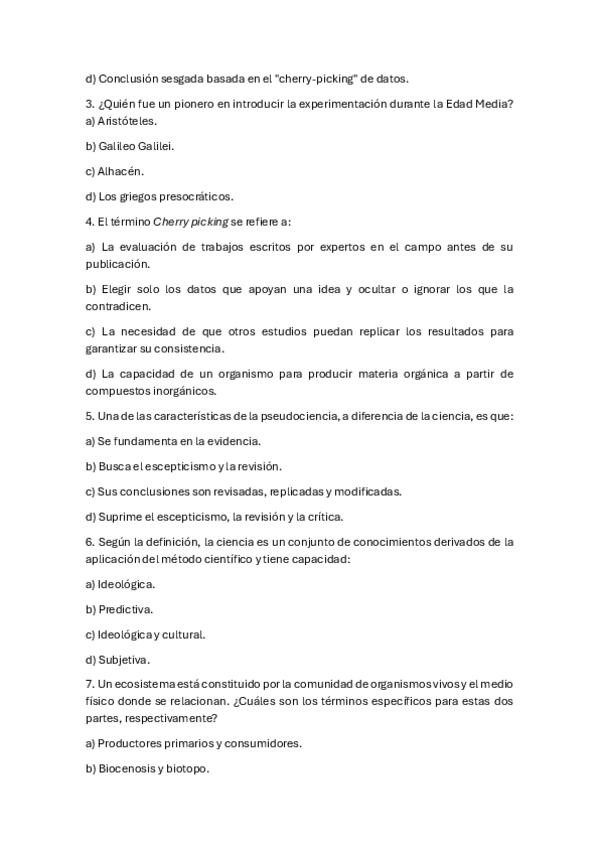 d) Conclusión sesgada basada en el "cherry-picking" de datos.

3. ¿Quién fue un pionero en introducir la experimentación durante la Edad Media?
a) Aristóteles.

b) Galileo Galilei.

c) Alhacén.

d) Los griegos presocráticos.

4. El término Cherry picking se refiere a:

a) La evaluación de trabajos escritos por expertos en el campo antes de su publicación.

b) Elegir solo los datos que apoyan una idea y ocultar o ignorar los que la contradicen.

c) La necesidad de que otros estudios puedan replicar los resultados para garantizar su consistencia.

d) La capacidad de un organismo para producir materia orgánica a partir de compuestos inorgánicos.

5. Una de las características de la pseudociencia, a diferencia de la ciencia, es que:

a) Se fundamenta en la evidencia.

b) Busca el escepticismo y la revisión.

c) Sus conclusiones son revisadas, replicadas y modificadas.

d) Suprime el escepticismo, la revisión y la crítica.

6. Según la definición, la ciencia es un conjunto de conocimientos derivados de la aplicación del método científico y tiene capacidad:

a) Ideológica.

b) Predictiva.

c) Ideológica y cultural.

d) Subjetiva.

7. Un ecosistema está constituido por la comunidad de organismos vivos y el medio físico donde se relacionan. ¿Cuáles son los términos específicos para estas dos partes, respectivamente?

a) Productores primarios y consumidores.

b) Biocenosis y biotopo.